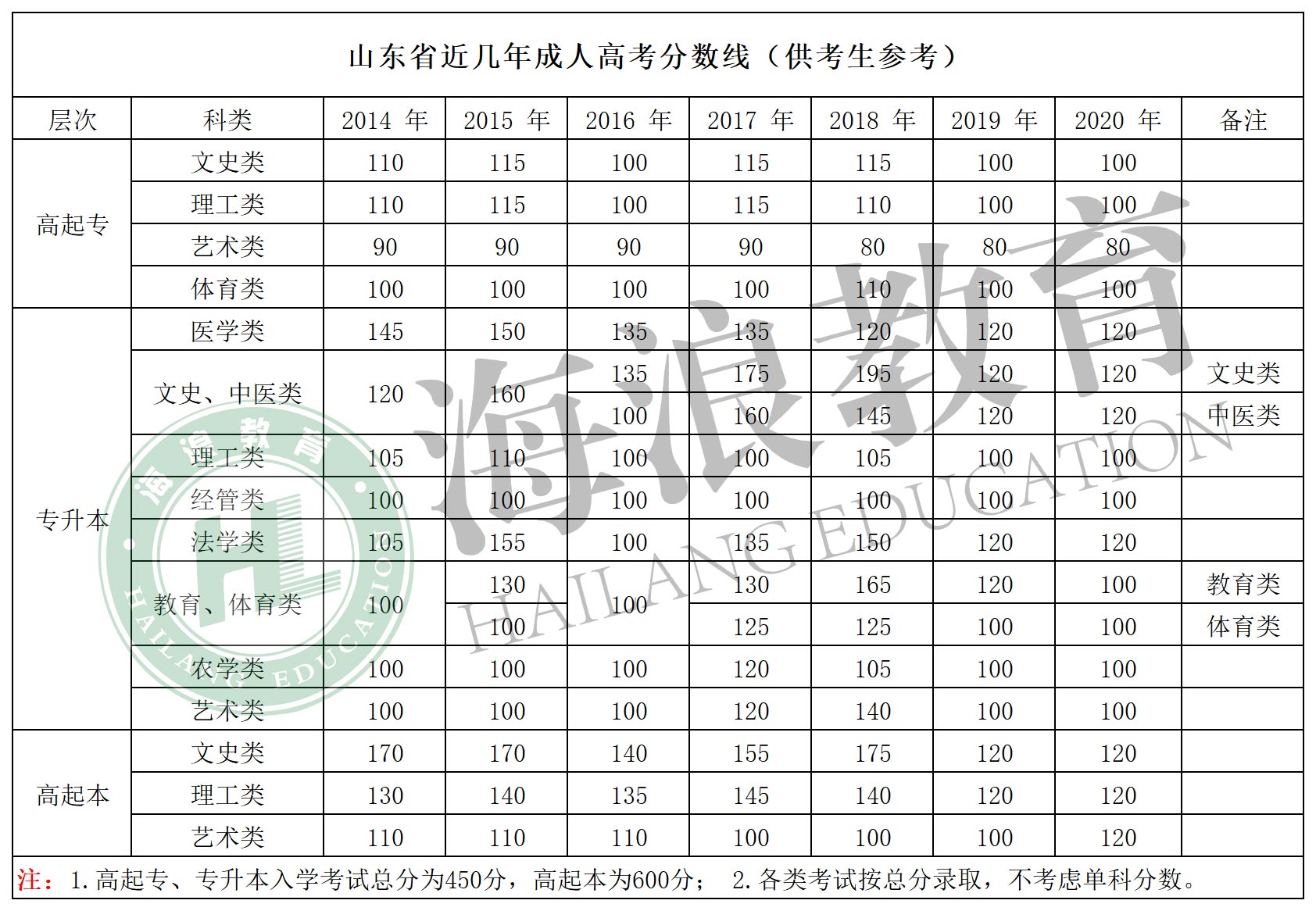 山东省近几年成人高考分数线（供考生参考）

| 层次 | 科类 | 2014年 | 2015年 | 2016年 | 2017年 | 2018年 | 2019年 | 2020年 | 备注 |
|---|---|---|---|---|---|---|---|---|---|
| 高起专 | 文史类 | 110 | 115 | 100 | 115 | 115 | 100 | 100 | |
| | 理工类 | 110 | 115 | 100 | 115 | 110 | 100 | 100 | |
| | 艺术类 | 90 | 90 | 90 | 90 | 80 | 80 | 80 | |
| | 体育类 | 100 | 100 | 100 | 100 | 110 | 100 | 100 | |
| 专升本 | 医学类 | 145 | 150 | 135 | 135 | 120 | 120 | 120 | |
| | 文史、中医类 | 120 | 160 | 135 | 175 | 195 | 120 | 120 | 文史类 |
| | | | | 100 | 160 | 145 | 120 | 120 | 中医类 |
| | 理工类 | 105 | 110 | 100 | 100 | 105 | 100 | 100 | |
| | 经管类 | 100 | 100 | 100 | 100 | 100 | 100 | 100 | |
| | 法学类 | 105 | 155 | 100 | 135 | 150 | 120 | 120 | |
| | 教育、体育类 | 100 | 130 | 100 | 130 | 165 | 120 | 100 | 教育类 |
| | | | 100 | | 125 | 125 | 100 | 100 | 体育类 |
| | 农学类 | 100 | 100 | 100 | 120 | 105 | 100 | 100 | |
| | 艺术类 | 100 | 100 | 100 | 120 | 140 | 100 | 100 | |
| 高起本 | 文史类 | 170 | 170 | 140 | 155 | 175 | 120 | 120 | |
| | 理工类 | 130 | 140 | 135 | 145 | 140 | 120 | 120 | |
| | 艺术类 | 110 | 110 | 110 | 100 | 100 | 100 | 120 | |

注：1.高起专、专升本入学考试总分为450分，高起本为600分； 2.各类考试按总分录取，不考虑单科分数。

海浪教育
HAILANG EDUCATION